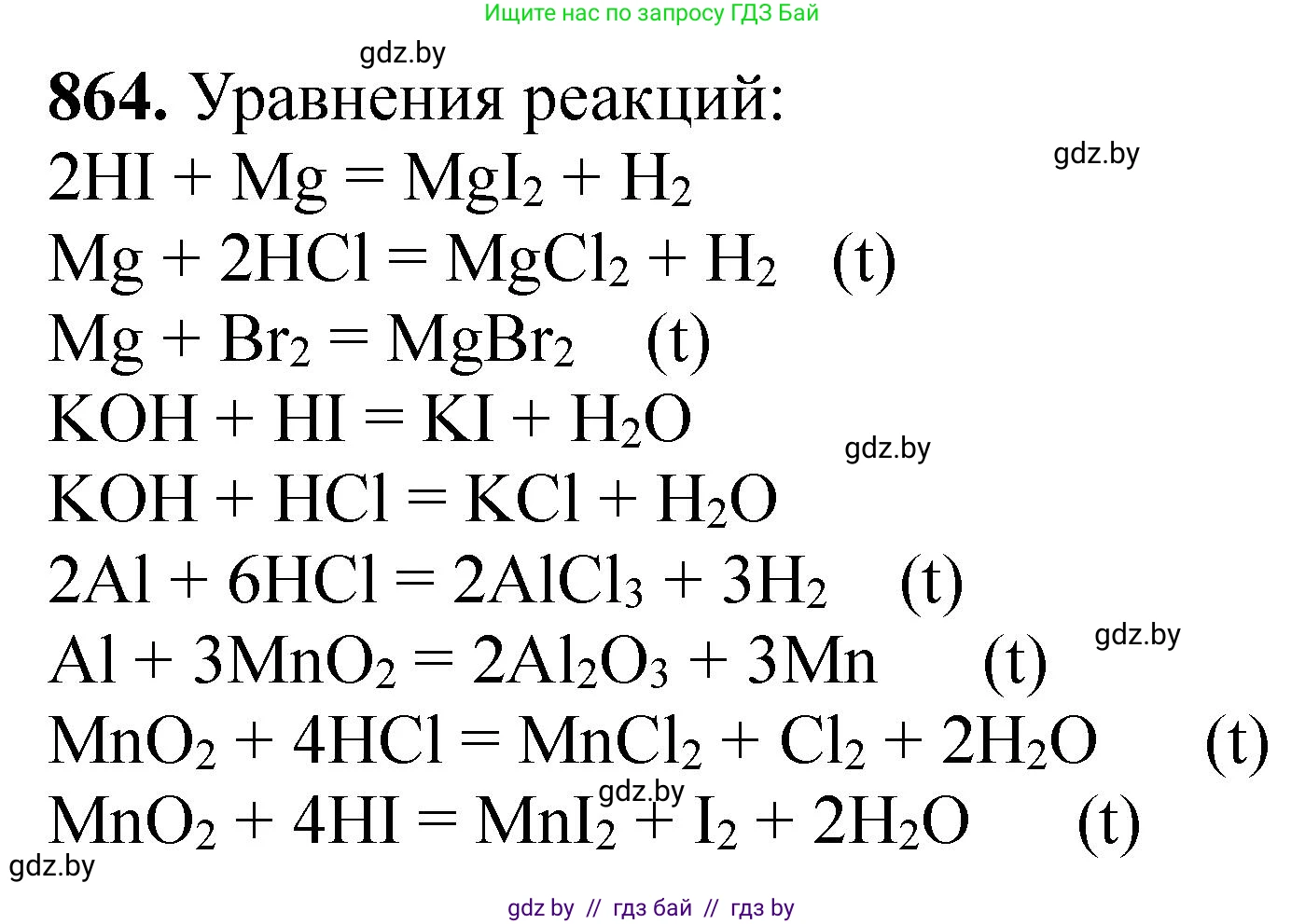 Ищите нас по запросу ГДЗ Бай

gdz.by

**864.** Уравнения реакций:

gdz.by

$2HI + Mg = MgI_2 + H_2$

$Mg + 2HCl = MgCl_2 + H_2$ (t)

$Mg + Br_2 = MgBr_2$ (t)

$KOH + HI = KI + H_2O$

gdz.by

$KOH + HCl = KCl + H_2O$

$2Al + 6HCl = 2AlCl_3 + 3H_2$ (t)

gdz.by

$Al + 3MnO_2 = 2Al_2O_3 + 3Mn$ (t)

$MnO_2 + 4HCl = MnCl_2 + Cl_2 + 2H_2O$ (t)

gdz.by

$MnO_2 + 4HI = MnI_2 + I_2 + 2H_2O$ (t)

gdz.by

gdz by // гдз бай // гдз by